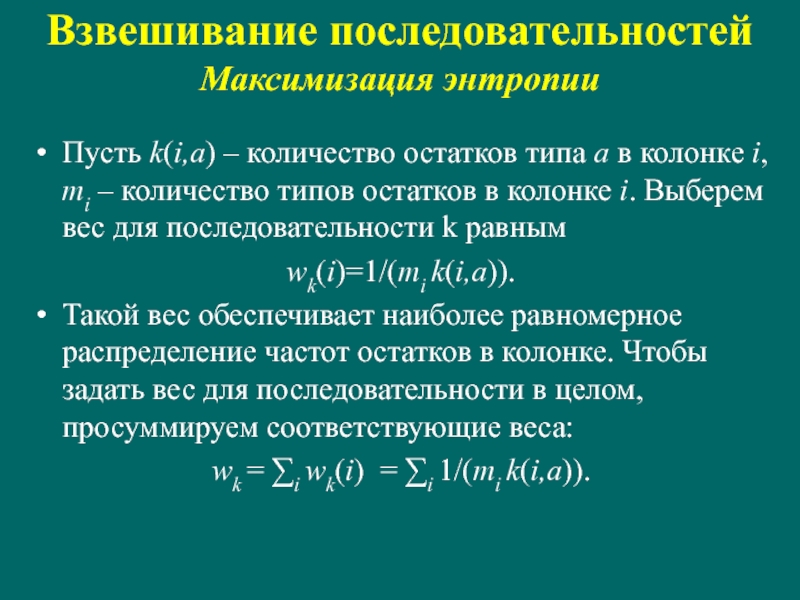 Взвешивание последовательностей
Максимизация энтропии

• Пусть $k(i,a)$ – количество остатков типа $a$ в колонке $i$, $m_i$ – количество типов остатков в колонке $i$. Выберем вес для последовательности k равным

$w_k(i)=1/(m_i k(i,a))$.

• Такой вес обеспечивает наиболее равномерное распределение частот остатков в колонке. Чтобы задать вес для последовательности в целом, просуммируем соответствующие веса:

$w_k = \sum_i w_k(i) = \sum_i 1/(m_i k(i,a))$.